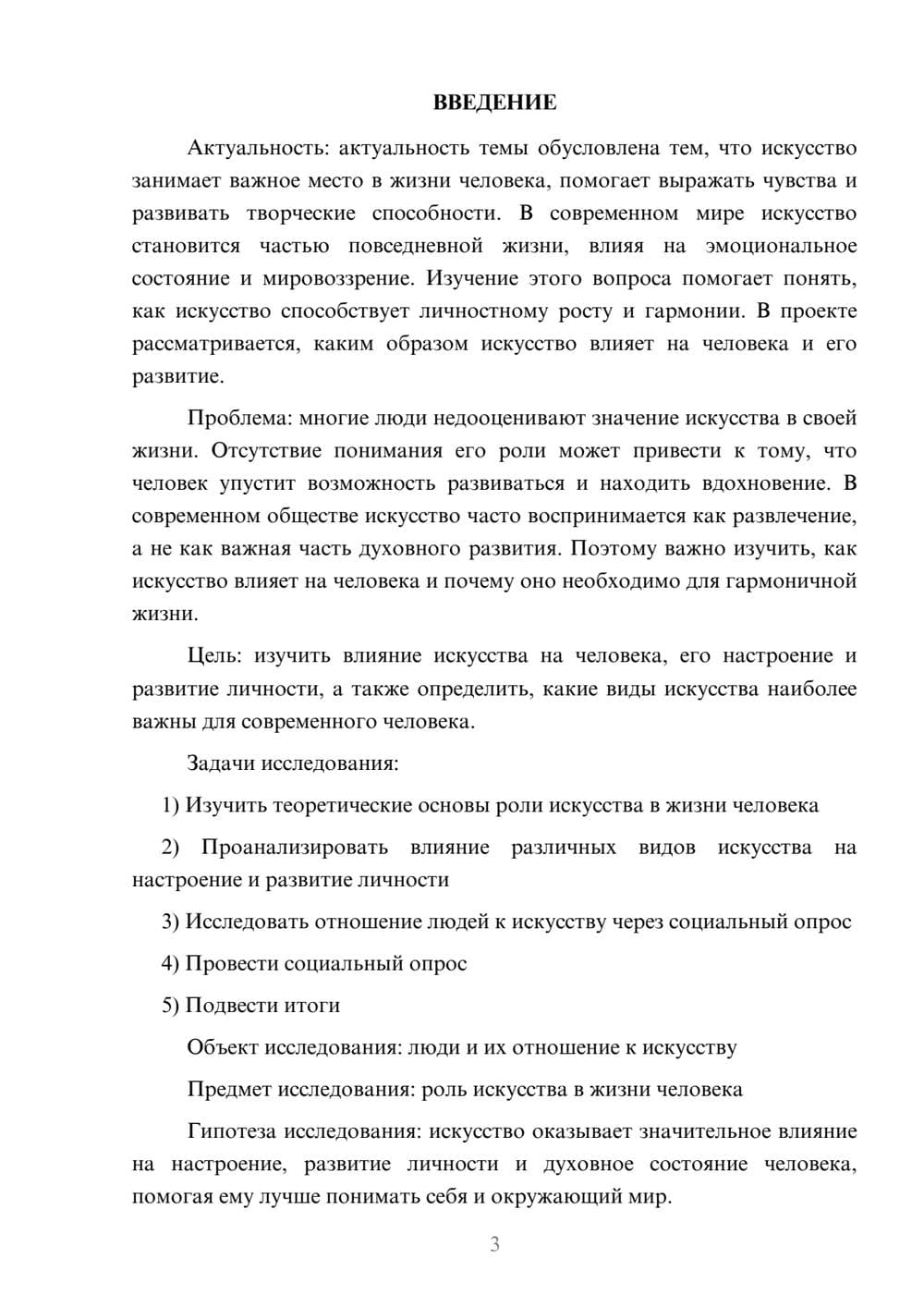 ВВЕДЕНИЕ

Актуальность: актуальность темы обусловлена тем, что искусство занимает важное место в жизни человека, помогает выражать чувства и развивать творческие способности. В современном мире искусство становится частью повседневной жизни, влияя на эмоциональное состояние и мировоззрение. Изучение этого вопроса помогает понять, как искусство способствует личностному росту и гармонии. В проекте рассматривается, каким образом искусство влияет на человека и его развитие.

Проблема: многие люди недооценивают значение искусства в своей жизни. Отсутствие понимания его роли может привести к тому, что человек упустит возможность развиваться и находить вдохновение. В современном обществе искусство часто воспринимается как развлечение, а не как важная часть духовного развития. Поэтому важно изучить, как искусство влияет на человека и почему оно необходимо для гармоничной жизни.

Цель: изучить влияние искусства на человека, его настроение и развитие личности, а также определить, какие виды искусства наиболее важны для современного человека.

Задачи исследования:

1) Изучить теоретические основы роли искусства в жизни человека

2) Проанализировать влияние различных видов искусства на настроение и развитие личности

3) Исследовать отношение людей к искусству через социальный опрос

4) Провести социальный опрос

5) Подвести итоги

Объект исследования: люди и их отношение к искусству

Предмет исследования: роль искусства в жизни человека

Гипотеза исследования: искусство оказывает значительное влияние на настроение, развитие личности и духовное состояние человека, помогая ему лучше понимать себя и окружающий мир.

3